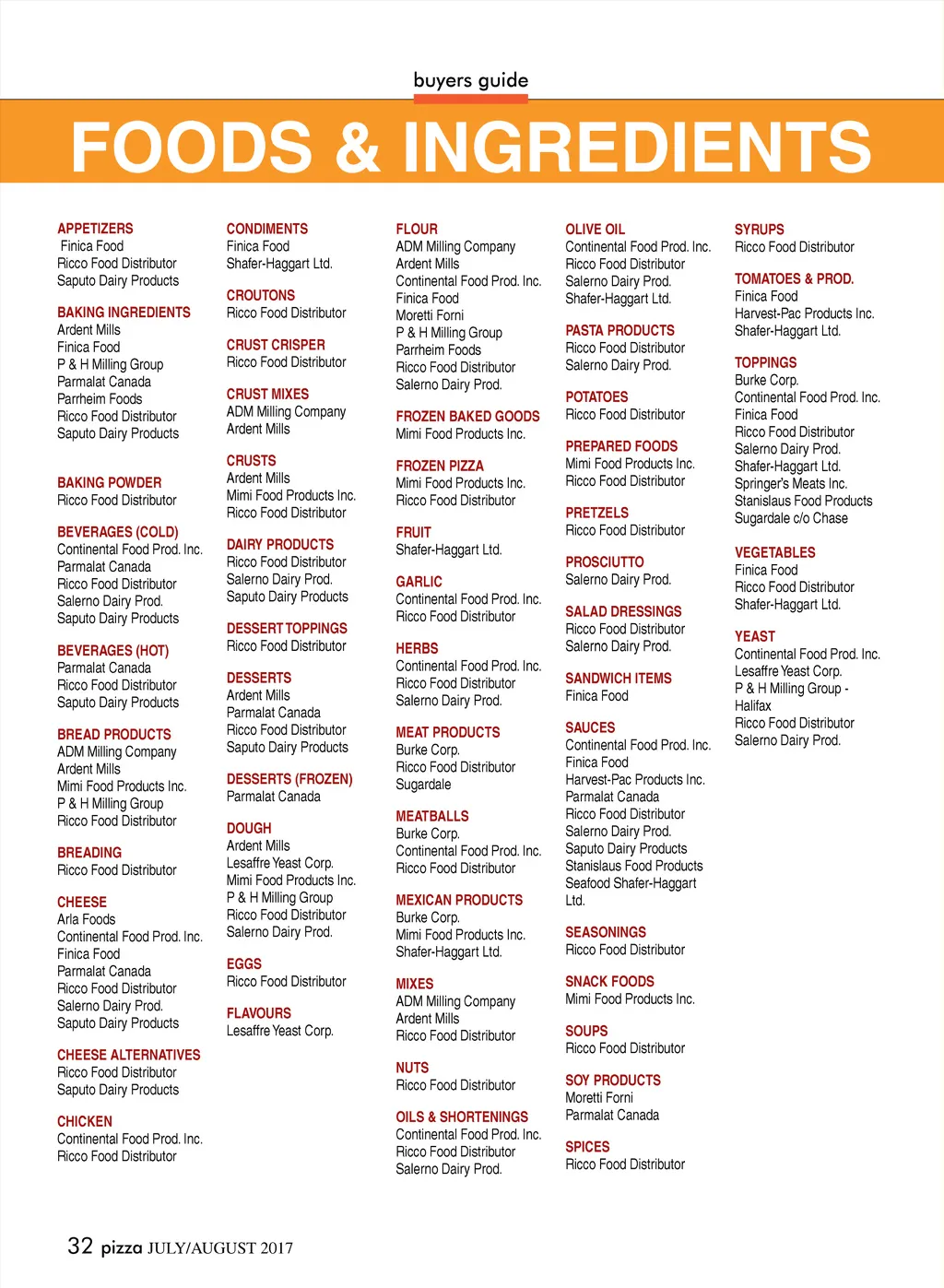 buyers guide

FOODS & INGREDIENTS

APPETIZERS
Finica Food
Ricco Food Distributor
Saputo Dairy Products

BAKING INGREDIENTS
Ardent Mills
Finica Food
P & H Milling Group
Parmalat Canada
Parrheim Foods
Ricco Food Distributor
Saputo Dairy Products

BAKING POWDER
Ricco Food Distributor

BEVERAGES (COLD)
Continental Food Prod. Inc.
Parmalat Canada
Ricco Food Distributor
Salerno Dairy Prod.
Saputo Dairy Products

BEVERAGES (HOT)
Parmalat Canada
Ricco Food Distributor
Saputo Dairy Products

BREAD PRODUCTS
ADM Milling Company
Ardent Mills
Mimi Food Products Inc.
P & H Milling Group
Ricco Food Distributor

BREADING
Ricco Food Distributor

CHEESE
Arla Foods
Continental Food Prod. Inc.
Finica Food
Parmalat Canada
Ricco Food Distributor
Salerno Dairy Prod.
Saputo Dairy Products

CHEESE ALTERNATIVES
Ricco Food Distributor
Saputo Dairy Products

CHICKEN
Continental Food Prod. Inc.
Ricco Food Distributor

CONDIMENTS
Finica Food
Shafer-Haggart Ltd.

CROUTONS
Ricco Food Distributor

CRUST CRISPER
Ricco Food Distributor

CRUST MIXES
ADM Milling Company
Ardent Mills

CRUSTS
Ardent Mills
Mimi Food Products Inc.
Ricco Food Distributor

DAIRY PRODUCTS
Ricco Food Distributor
Salerno Dairy Prod.
Saputo Dairy Products

DESSERT TOPPINGS
Ricco Food Distributor

DESSERTS
Ardent Mills
Parmalat Canada
Ricco Food Distributor
Saputo Dairy Products

DESSERTS (FROZEN)
Parmalat Canada

DOUGH
Ardent Mills
Lesaffre Yeast Corp.
Mimi Food Products Inc.
P & H Milling Group
Ricco Food Distributor
Salerno Dairy Prod.

EGGS
Ricco Food Distributor

FLAVOURS
Lesaffre Yeast Corp.

FLOUR
ADM Milling Company
Ardent Mills
Continental Food Prod. Inc.
Finica Food
Moretti Forni
P & H Milling Group
Parrheim Foods
Ricco Food Distributor
Salerno Dairy Prod.

FROZEN BAKED GOODS
Mimi Food Products Inc.

FROZEN PIZZA
Mimi Food Products Inc.
Ricco Food Distributor

FRUIT
Shafer-Haggart Ltd.

GARLIC
Continental Food Prod. Inc.
Ricco Food Distributor

HERBS
Continental Food Prod. Inc.
Ricco Food Distributor
Salerno Dairy Prod.

MEAT PRODUCTS
Burke Corp.
Ricco Food Distributor
Sugardale

MEATBALLS
Burke Corp.
Continental Food Prod. Inc.
Ricco Food Distributor

MEXICAN PRODUCTS
Burke Corp.
Mimi Food Products Inc.
Shafer-Haggart Ltd.

MIXES
ADM Milling Company
Ardent Mills
Ricco Food Distributor

NUTS
Ricco Food Distributor

OILS & SHORTENINGS
Continental Food Prod. Inc.
Ricco Food Distributor
Salerno Dairy Prod.

OLIVE OIL
Continental Food Prod. Inc.
Ricco Food Distributor
Salerno Dairy Prod.
Shafer-Haggart Ltd.

PASTA PRODUCTS
Ricco Food Distributor
Salerno Dairy Prod.

POTATOES
Ricco Food Distributor

PREPARED FOODS
Mimi Food Products Inc.
Ricco Food Distributor

PRETZELS
Ricco Food Distributor

PROSCIUTTO
Salerno Dairy Prod.

SALAD DRESSINGS
Ricco Food Distributor
Salerno Dairy Prod.

SANDWICH ITEMS
Finica Food

SAUCES
Continental Food Prod. Inc.
Finica Food
Harvest-Pac Products Inc.
Parmalat Canada
Ricco Food Distributor
Salerno Dairy Prod.
Saputo Dairy Products
Stanislaus Food Products
Seafood Shafer-Haggart Ltd.

SEASONINGS
Ricco Food Distributor

SNACK FOODS
Mimi Food Products Inc.

SOUPS
Ricco Food Distributor

SOY PRODUCTS
Moretti Forni
Parmalat Canada

SPICES
Ricco Food Distributor

SYRUPS
Ricco Food Distributor

TOMATOES & PROD.
Finica Food
Harvest-Pac Products Inc.
Shafer-Haggart Ltd.

TOPPINGS
Burke Corp.
Continental Food Prod. Inc.
Finica Food
Ricco Food Distributor
Salerno Dairy Prod.
Shafer-Haggart Ltd.
Springer's Meats Inc.
Stanislaus Food Products
Sugardale c/o Chase

VEGETABLES
Finica Food
Ricco Food Distributor
Shafer-Haggart Ltd.

YEAST
Continental Food Prod. Inc.
Lesaffre Yeast Corp.
P & H Milling Group - Halifax
Ricco Food Distributor
Salerno Dairy Prod.

32 pizza JULY/AUGUST 2017